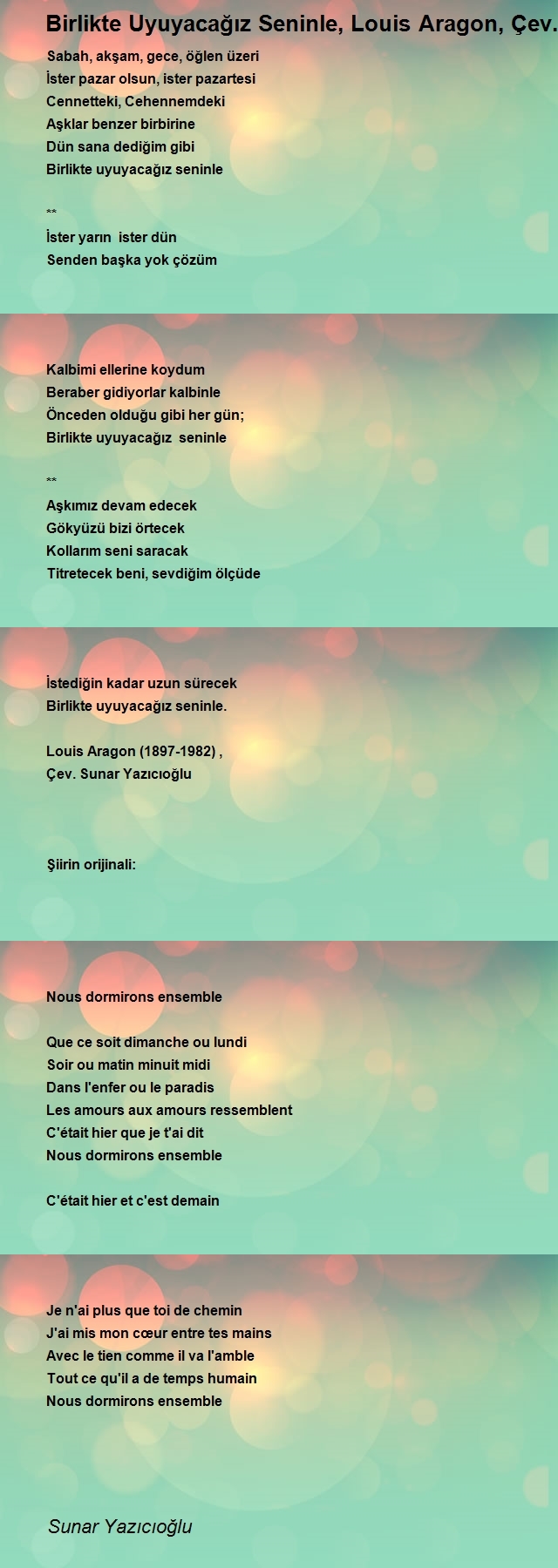 Birlikte Uyuyacağız Seninle, Louis Aragon, Çev.

Sabah, akşam, gece, öğlen üzeri
İster pazar olsun, ister pazartesi
Cennetteki, Cehennemdeki
Aşklar benzer birbirine
Dün sana dediğim gibi
Birlikte uyuyacağız seninle

**
İster yarın ister dün
Senden başka yok çözüm

Kalbimi ellerine koydum
Beraber gidiyorlar kalbinle
Önceden olduğu gibi her gün;
Birlikte uyuyacağız seninle

**
Aşkımız devam edecek
Gökyüzü bizi örtecek
Kollarım seni saracak
Titretecek beni, sevdiğim ölçüde

İstediğin kadar uzun sürecek
Birlikte uyuyacağız seninle.

Louis Aragon (1897-1982) ,
Çev. Sunar Yazıcıoğlu

Şiirin orijinali:

Nous dormirons ensemble

Que ce soit dimanche ou lundi
Soir ou matin minuit midi
Dans l'enfer ou le paradis
Les amours aux amours ressemblent
C'était hier que je t'ai dit
Nous dormirons ensemble

C'était hier et c'est demain

Je n'ai plus que toi de chemin
J'ai mis mon cœur entre tes mains
Avec le tien comme il va l'amble
Tout ce qu'il a de temps humain
Nous dormirons ensemble

Sunar Yazıcıoğlu